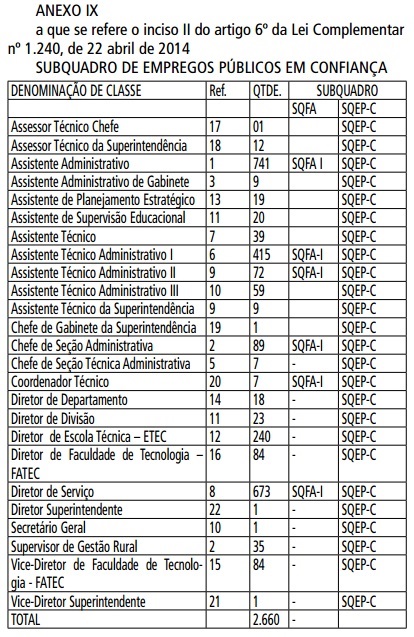 ANEXO IX

a que se refere o inciso II do artigo 6º da Lei Complementar nº 1.240, de 22 abril de 2014

SUBQUADRO DE EMPREGOS PÚBLICOS EM CONFIANÇA

| DENOMINAÇÃO DE CLASSE | Ref. | QTDE. | SUBQUADRO | |
|---|---|---|---|---|
| | | | SQFA | SQEP-C |
| Assessor Técnico Chefe | 17 | 01 | | SQEP-C |
| Assessor Técnico da Superintendência | 18 | 12 | | SQEP-C |
| Assistente Administrativo | 1 | 741 | SQFA I | SQEP-C |
| Assistente Administrativo de Gabinete | 3 | 9 | | SQEP-C |
| Assistente de Planejamento Estratégico | 13 | 19 | | SQEP-C |
| Assistente de Supervisão Educacional | 11 | 20 | | SQEP-C |
| Assistente Técnico | 7 | 39 | | SQEP-C |
| Assistente Técnico Administrativo I | 6 | 415 | SQFA-I | SQEP-C |
| Assistente Técnico Administrativo II | 9 | 72 | SQFA-I | SQEP-C |
| Assistente Técnico Administrativo III | 10 | 59 | | SQEP-C |
| Assistente Técnico da Superintendência | 9 | 9 | | SQEP-C |
| Chefe de Gabinete da Superintendência | 19 | 1 | | SQEP-C |
| Chefe de Seção Administrativa | 2 | 89 | SQFA-I | SQEP-C |
| Chefe de Seção Técnica Administrativa | 5 | 7 | - | SQEP-C |
| Coordenador Técnico | 20 | 7 | SQFA-I | SQEP-C |
| Diretor de Departamento | 14 | 18 | - | SQEP-C |
| Diretor de Divisão | 11 | 23 | - | SQEP-C |
| Diretor de Escola Técnica – ETEC | 12 | 240 | - | SQEP-C |
| Diretor de Faculdade de Tecnologia – FATEC | 16 | 84 | - | SQEP-C |
| Diretor de Serviço | 8 | 673 | SQFA-I | SQEP-C |
| Diretor Superintendente | 22 | 1 | - | SQEP-C |
| Secretário Geral | 10 | 1 | - | SQEP-C |
| Supervisor de Gestão Rural | 2 | 35 | - | SQEP-C |
| Vice-Diretor de Faculdade de Tecnologia - FATEC | 15 | 84 | - | SQEP-C |
| Vice-Diretor Superintendente | 21 | 1 | - | SQEP-C |
| TOTAL | | 2.660 | - | |